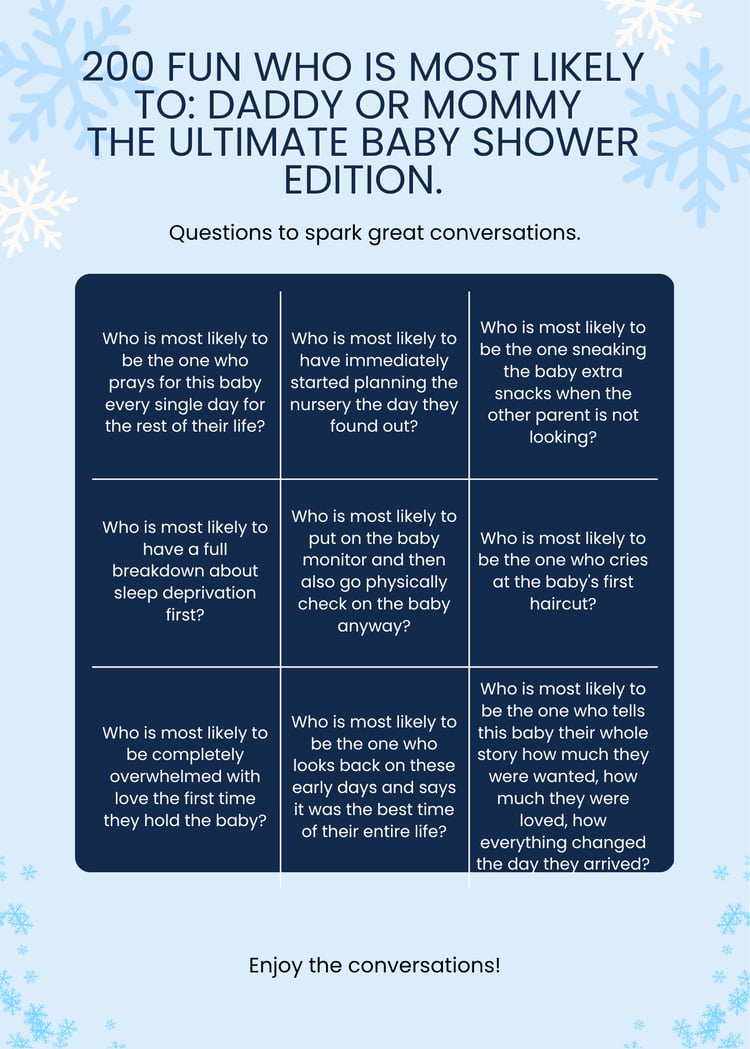 200 FUN WHO IS MOST LIKELY TO: DADDY OR MOMMY THE ULTIMATE BABY SHOWER EDITION.

Questions to spark great conversations.

| Who is most likely to be the one who prays for this baby every single day for the rest of their life? | Who is most likely to have immediately started planning the nursery the day they found out? | Who is most likely to be the one sneaking the baby extra snacks when the other parent is not looking? |
|---|---|---|
| Who is most likely to have a full breakdown about sleep deprivation first? | Who is most likely to put on the baby monitor and then also go physically check on the baby anyway? | Who is most likely to be the one who cries at the baby's first haircut? |
| Who is most likely to be completely overwhelmed with love the first time they hold the baby? | Who is most likely to be the one who looks back on these early days and says it was the best time of their entire life? | Who is most likely to be the one who tells this baby their whole story how much they were wanted, how much they were loved, how everything changed the day they arrived? |

Enjoy the conversations!